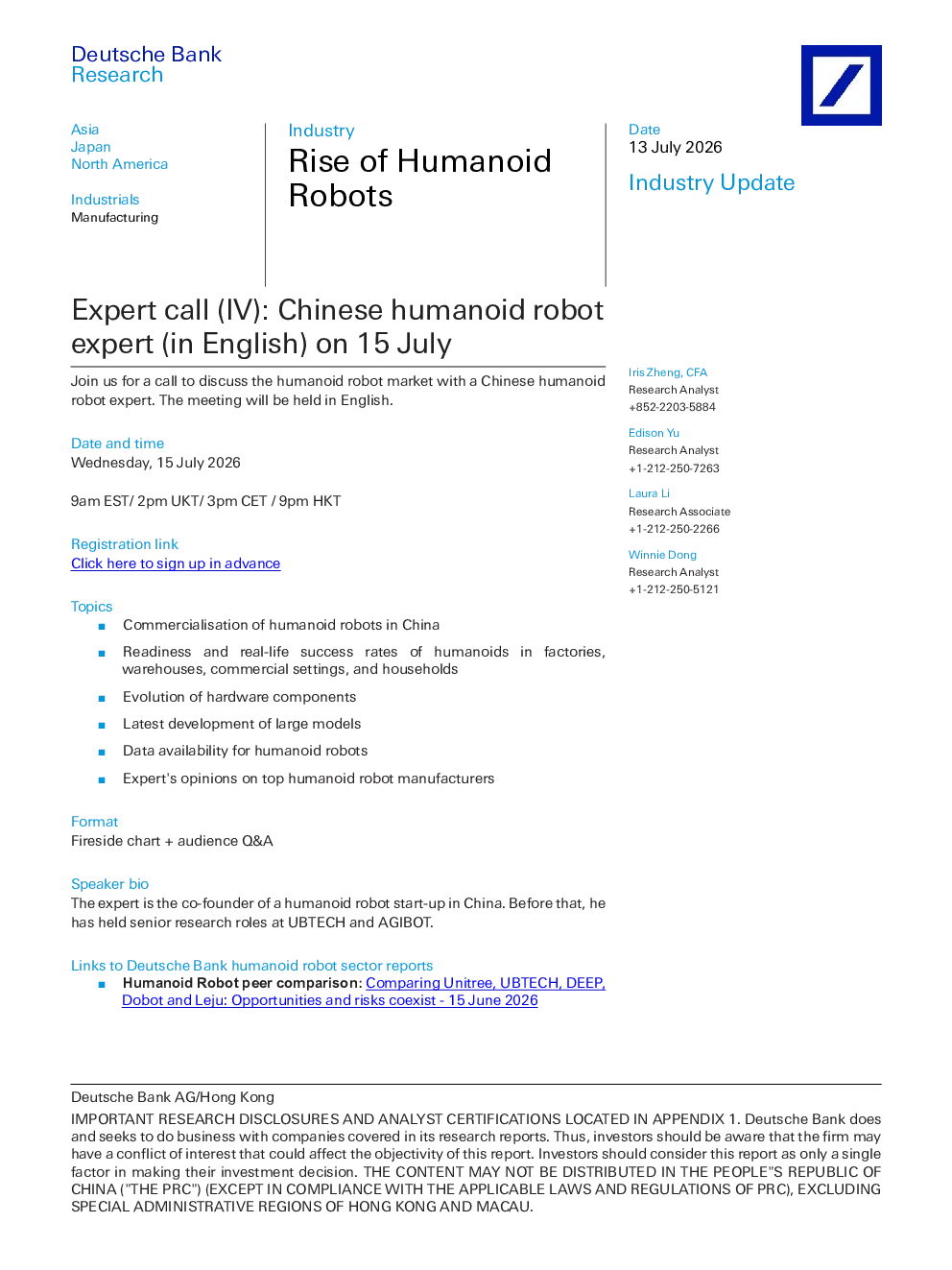 Deutsche Bank
Research

Asia
Japan
North America

Industrials
Manufacturing

Industry
Rise of Humanoid Robots

Date
13 July 2026

Industry Update

Expert call (IV): Chinese humanoid robot expert (in English) on 15 July

Join us for a call to discuss the humanoid robot market with a Chinese humanoid robot expert. The meeting will be held in English.

Date and time
Wednesday, 15 July 2026

9am EST/ 2pm UKT/ 3pm CET / 9pm HKT

Registration link
Click here to sign up in advance

Topics
• Commercialisation of humanoid robots in China
• Readiness and real-life success rates of humanoids in factories, warehouses, commercial settings, and households
• Evolution of hardware components
• Latest development of large models
• Data availability for humanoid robots
• Expert's opinions on top humanoid robot manufacturers

Format
Fireside chart + audience Q&A

Speaker bio
The expert is the co-founder of a humanoid robot start-up in China. Before that, he has held senior research roles at UBTECH and AGIBOT.

Links to Deutsche Bank humanoid robot sector reports
• Humanoid Robot peer comparison: Comparing Unitree, UBTECH, DEEP, Dobot and Leju: Opportunities and risks coexist - 15 June 2026

Iris Zheng, CFA
Research Analyst
+852-2203-5884

Edison Yu
Research Analyst
+1-212-250-7263

Laura Li
Research Associate
+1-212-250-2266

Winnie Dong
Research Analyst
+1-212-250-5121

Deutsche Bank AG/Hong Kong
IMPORTANT RESEARCH DISCLOSURES AND ANALYST CERTIFICATIONS LOCATED IN APPENDIX 1. Deutsche Bank does and seeks to do business with companies covered in its research reports. Thus, investors should be aware that the firm may have a conflict of interest that could affect the objectivity of this report. Investors should consider this report as only a single factor in making their investment decision. THE CONTENT MAY NOT BE DISTRIBUTED IN THE PEOPLE"S REPUBLIC OF CHINA ("THE PRC") (EXCEPT IN COMPLIANCE WITH THE APPLICABLE LAWS AND REGULATIONS OF PRC), EXCLUDING SPECIAL ADMINISTRATIVE REGIONS OF HONG KONG AND MACAU.